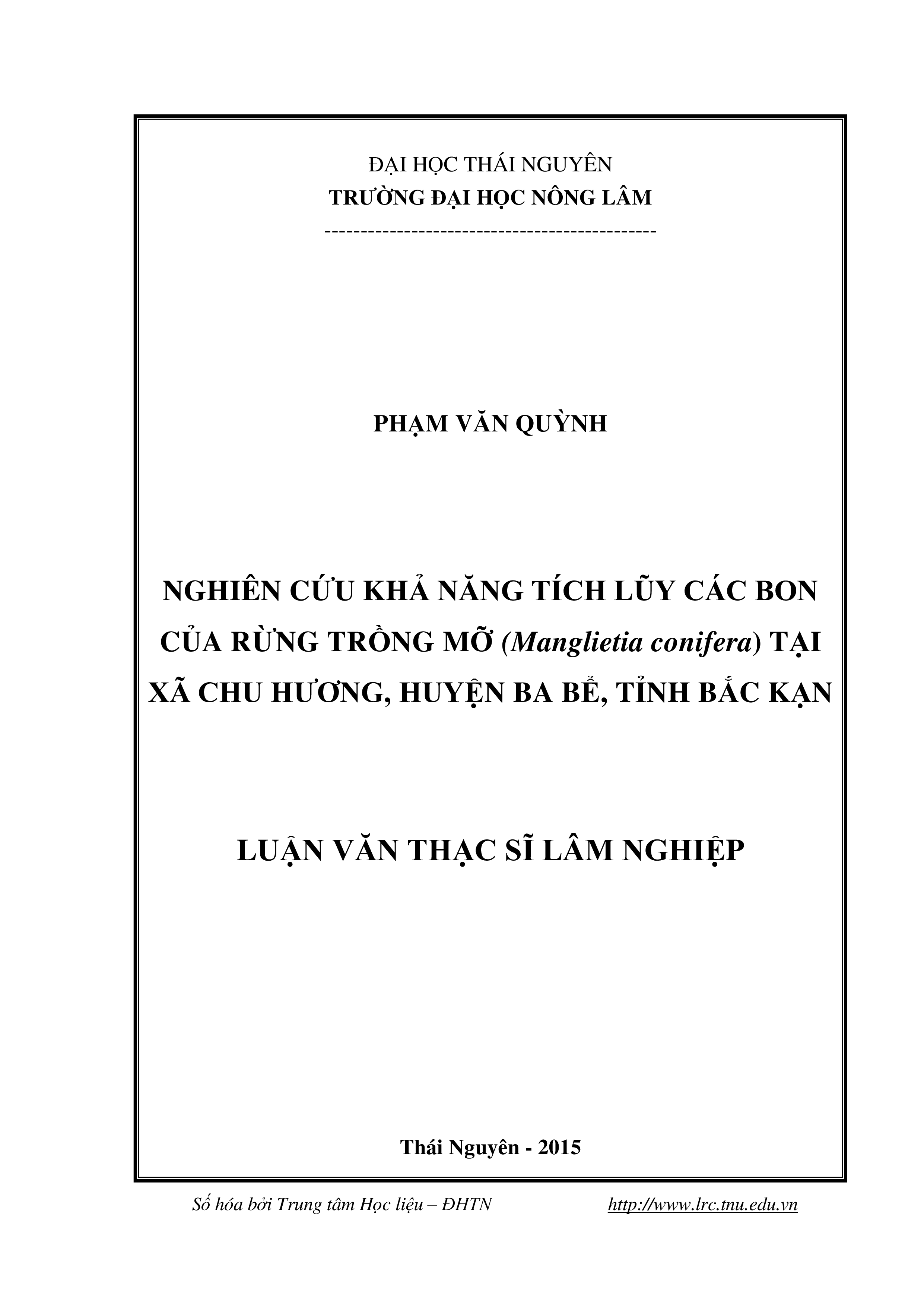 ĐẠI HỌC THÁI NGUYÊN
TRƯỜNG ĐẠI HỌC NÔNG LÂM
---------------------------------------------

PHẠM VĂN QUỲNH

NGHIÊN CỨU KHẢ NĂNG TÍCH LŨY CÁC BON CỦA RỪNG TRỒNG MỠ (Manglietia conifera) TẠI XÃ CHU HƯƠNG, HUYỆN BA BỂ, TỈNH BẮC KẠN

LUẬN VĂN THẠC SĨ LÂM NGHIỆP

Thái Nguyên - 2015

Số hóa bởi Trung tâm Học liệu – ĐHTN http://www.lrc.tnu.edu.vn